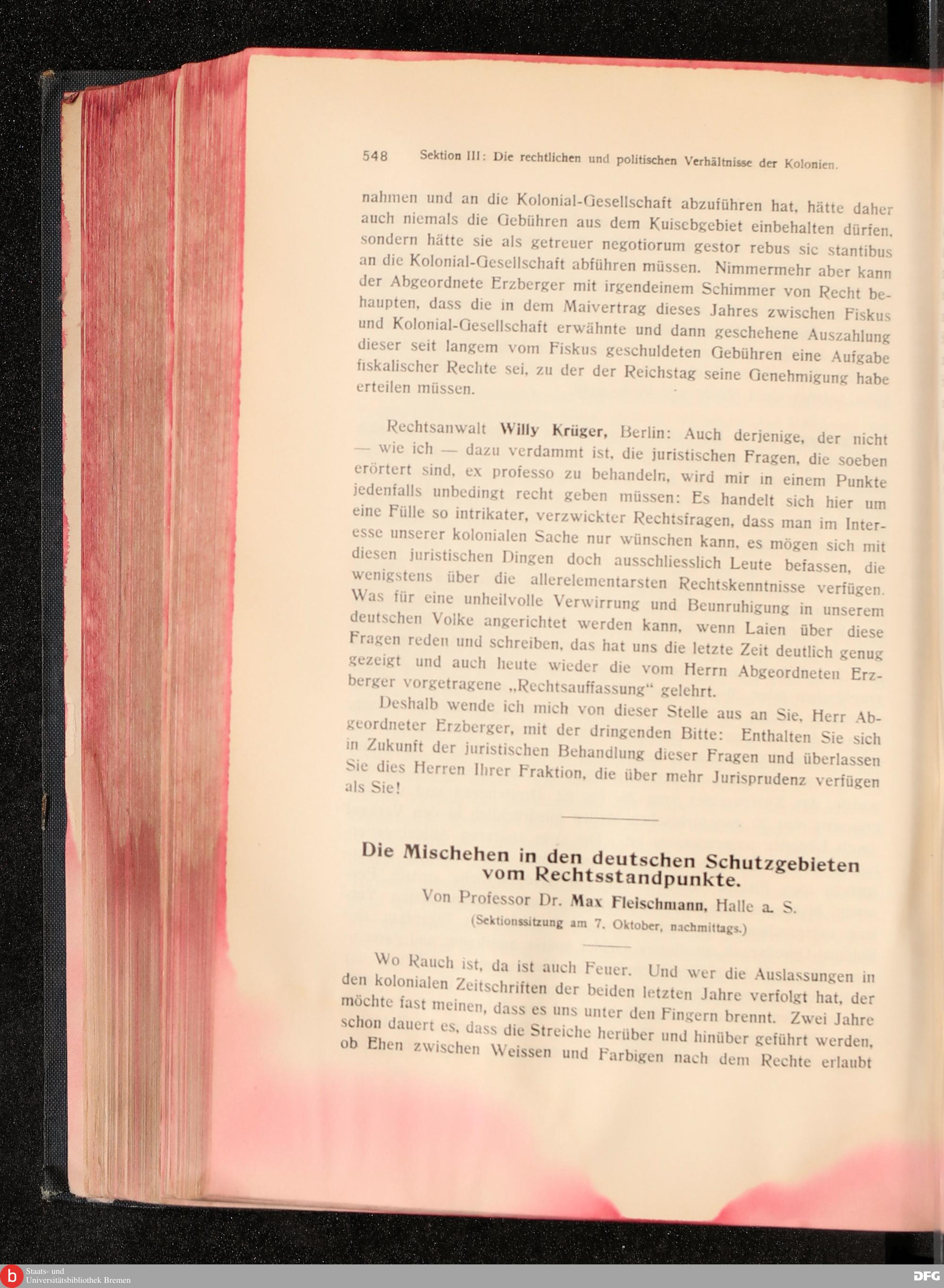 548 Sektion III: Die rechtlichen und politischen Verhältnisse der Kolonien.

nahmen und an die Kolonial-Gesellschaft abzuführen hat, hätte daher auch niemals die Gebühren aus dem Kuisebgebiet einbehalten dürfen, sondern hätte sie als getreuer negotiorum gestor rebus sic stantibus an die Kolonial-Gesellschaft abführen müssen. Nimmermehr aber kann der Abgeordnete Erzberger mit irgendeinem Schimmer von Recht behaupten, dass die in dem Maivertrag dieses Jahres zwischen Fiskus und Kolonial-Gesellschaft erwähnte und dann geschehene Auszahlung dieser seit langem vom Fiskus geschuldeten Gebühren eine Aufgabe fiskalischer Rechte sei, zu der der Reichstag seine Genehmigung habe erteilen müssen.

Rechtsanwalt Willy Krüger, Berlin: Auch derjenige, der nicht — wie ich — dazu verdammt ist, die juristischen Fragen, die soeben erörtert sind, ex professo zu behandeln, wird mir in einem Punkte jedenfalls unbedingt recht geben müssen: Es handelt sich hier um eine Fülle so intrikater, verzwickter Rechtsfragen, dass man im Interesse unserer kolonialen Sache nur wünschen kann, es mögen sich mit diesen juristischen Dingen doch ausschliesslich Leute befassen, die wenigstens über die allerelementarsten Rechtskenntnisse verfügen. Was für eine unheilvolle Verwirrung und Beunruhigung in unserem deutschen Volke angerichtet werden kann, wenn Laien über diese Fragen reden und schreiben, das hat uns die letzte Zeit deutlich genug gezeigt und auch heute wieder die vom Herrn Abgeordneten Erzberger vorgetragene „Rechtsauffassung“ gelehrt.

Deshalb wende ich mich von dieser Stelle aus an Sie, Herr Abgeordneter Erzberger, mit der dringenden Bitte: Enthalten Sie sich in Zukunft der juristischen Behandlung dieser Fragen und überlassen Sie dies Herren Ihrer Fraktion, die über mehr Jurisprudenz verfügen als Sie!

Die Mischehen in den deutschen Schutzgebieten vom Rechtsstandpunkte.

Von Professor Dr. Max Fleischmann, Halle a. S.
(Sektionssitzung am 7. Oktober, nachmittags.)

Wo Rauch ist, da ist auch Feuer. Und wer die Auslassungen in den kolonialen Zeitschriften der beiden letzten Jahre verfolgt hat, der möchte fast meinen, dass es uns unter den Fingern brennt. Zwei Jahre schon dauert es, dass die Streiche herüber und hinüber geführt werden, ob Ehen zwischen Weissen und Farbigen nach dem Rechte erlaubt

Staats- und Universitätsbibliothek Bremen
DFG